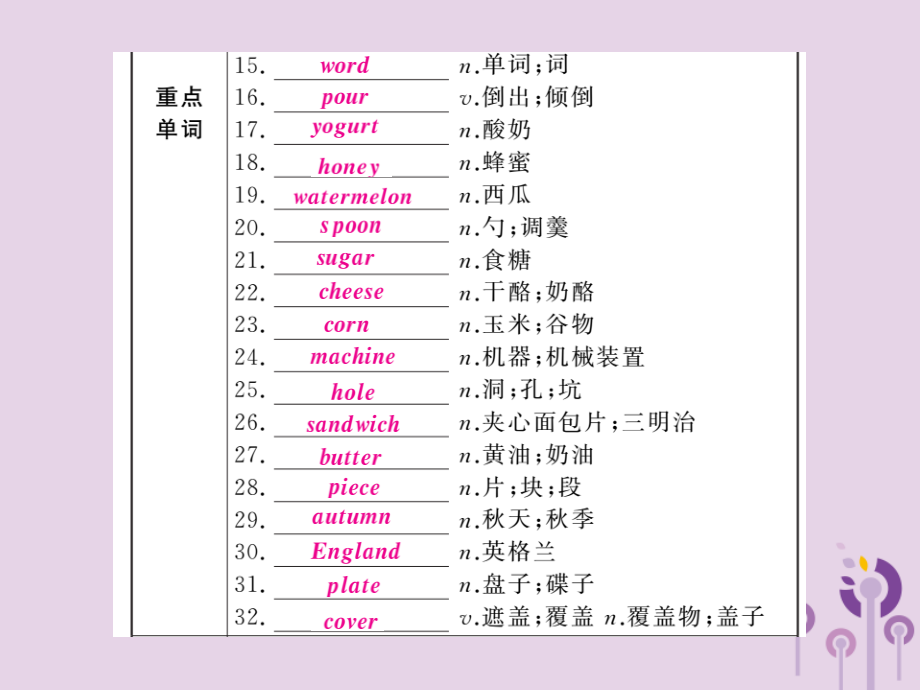 重点单词

15. word n.单词;词
16. pour v.倒出;倾倒
17. yogurt n.酸奶
18. honey n.蜂蜜
19. watermelon n.西瓜
20. spoon n.勺;调羹
21. sugar n.食糖
22. cheese n.干酪;奶酪
23. corn n.玉米;谷物
24. machine n.机器;机械装置
25. hole n.洞;孔;坑
26. sandwich n.夹心面包片;三明治
27. butter n.黄油;奶油
28. piece n.片;块;段
29. autumn n.秋天;秋季
30. England n.英格兰
31. plate n.盘子;碟子
32. cover v.遮盖;覆盖 n.覆盖物;盖子